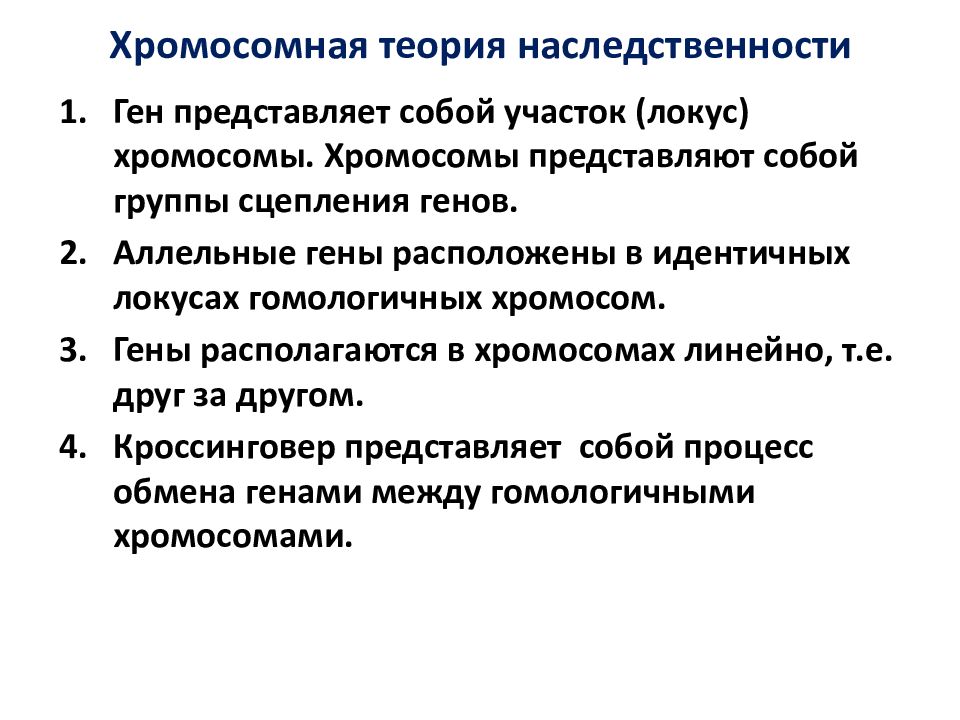 Хромосомная теория наследственности

1. Ген представляет собой участок (локус) хромосомы. Хромосомы представляют собой группы сцепления генов.
2. Аллельные гены расположены в идентичных локусах гомологичных хромосом.
3. Гены располагаются в хромосомах линейно, т.е. друг за другом.
4. Кроссинговер представляет собой процесс обмена генами между гомологичными хромосомами.